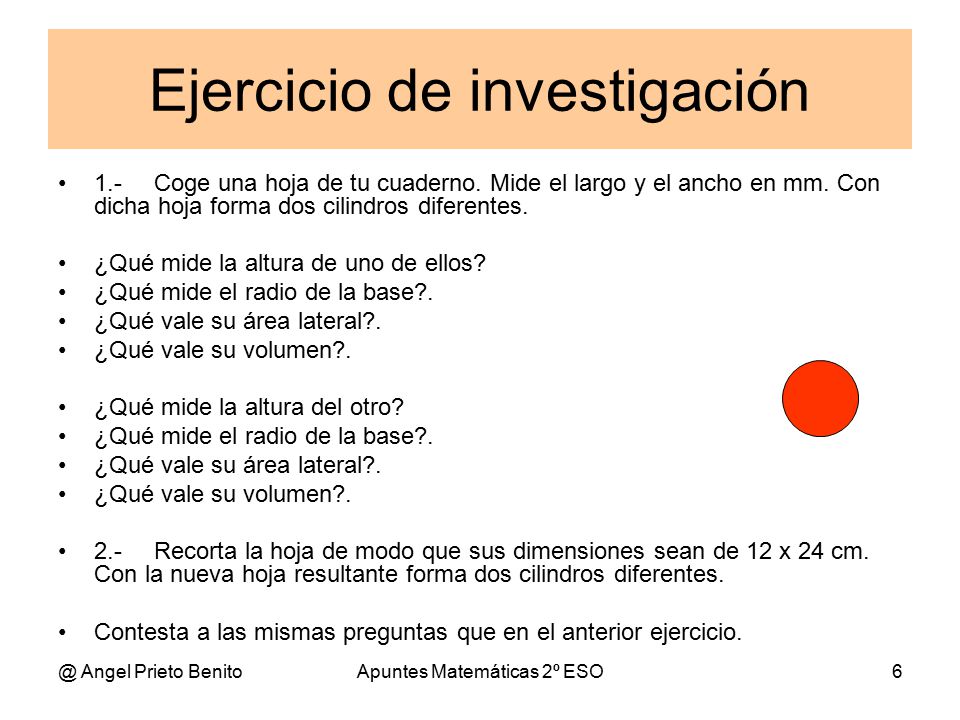 Ejercicio de investigación

• 1.- Coge una hoja de tu cuaderno. Mide el largo y el ancho en mm. Con dicha hoja forma dos cilindros diferentes.

• ¿Qué mide la altura de uno de ellos?
• ¿Qué mide el radio de la base?.
• ¿Qué vale su área lateral?.
• ¿Qué vale su volumen?.

• ¿Qué mide la altura del otro?
• ¿Qué mide el radio de la base?.
• ¿Qué vale su área lateral?.
• ¿Qué vale su volumen?.

• 2.- Recorta la hoja de modo que sus dimensiones sean de 12 x 24 cm. Con la nueva hoja resultante forma dos cilindros diferentes.

• Contesta a las mismas preguntas que en el anterior ejercicio.

@ Angel Prieto Benito Apuntes Matemáticas 2º ESO 6